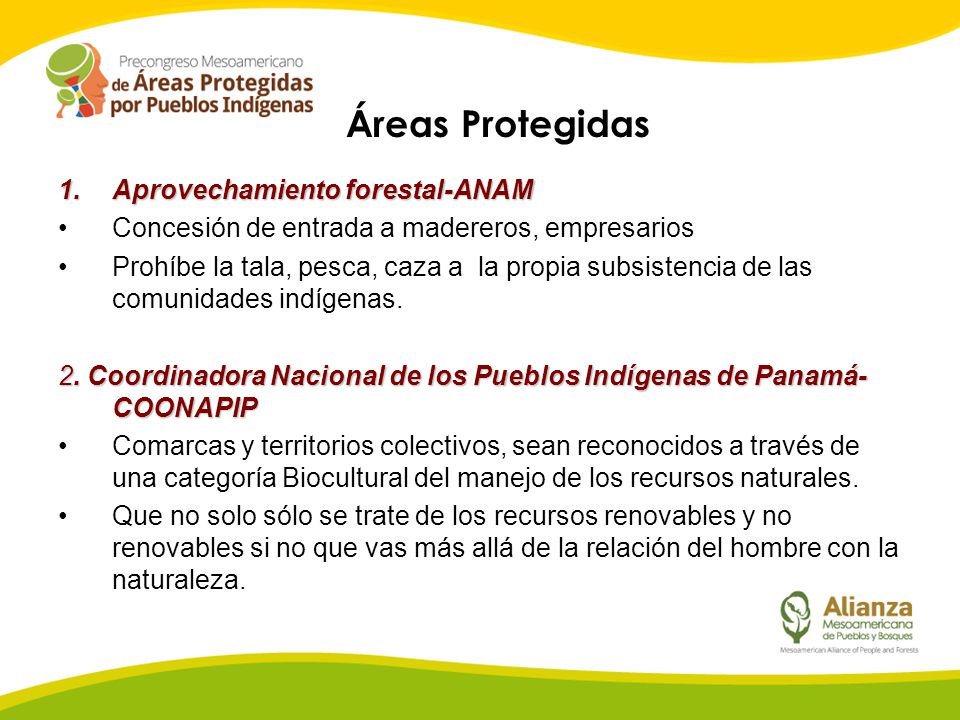 Precongreso Mesoamericano de Áreas Protegidas por Pueblos Indígenas

Áreas Protegidas

1. Aprovechamiento forestal-ANAM

• Concesión de entrada a madereros, empresarios

• Prohíbe la tala, pesca, caza a la propia subsistencia de las comunidades indígenas.

2. Coordinadora Nacional de los Pueblos Indígenas de Panamá-COONAPIP

• Comarcas y territorios colectivos, sean reconocidos a través de una categoría Biocultural del manejo de los recursos naturales.

• Que no solo sólo se trate de los recursos renovables y no renovables si no que vas más allá de la relación del hombre con la naturaleza.

Alianza Mesoamericana de Pueblos y Bosques
Mesoamerican Alliance of People and Forests